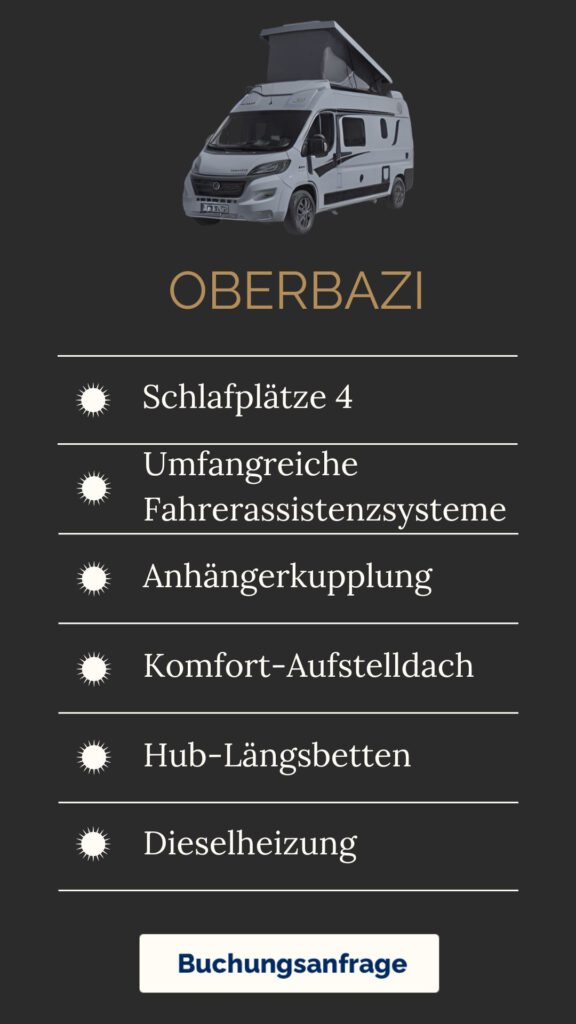 OBERBAZI

Schlafplätze 4

Umfangreiche Fahrerassistenzsysteme

Anhängerkupplung

Komfort-Aufstelldach

Hub-Längsbetten

Dieselheizung

Buchungsanfrage